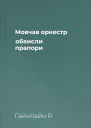 Мовчав оркестр
обвисли
прапори

Гайнлайн Р.